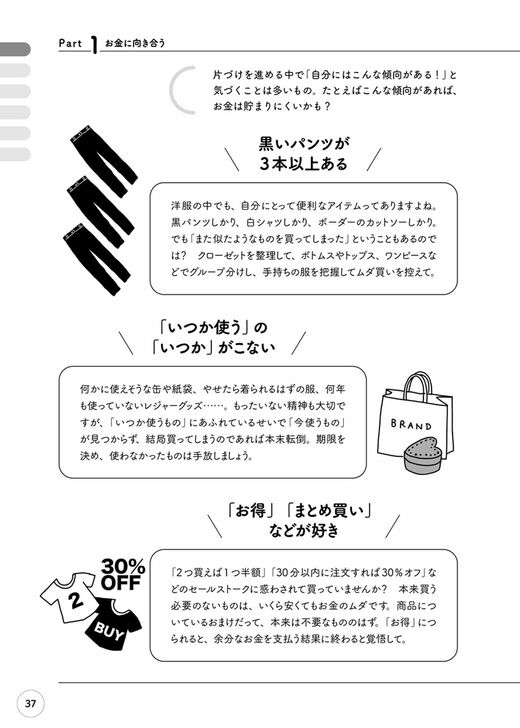 Part 1 お金に向き合う

片づけを進める中で「自分にはこんな傾向がある！」と気づくことは多いもの。たとえばこんな傾向があれば、お金は貯まりにくいかも？

黒いパンツが
3本以上ある

洋服の中でも、自分にとって便利なアイテムってありますよね。黒パンツしかり、白シャツしかり、ボーダーのカットソーしかり。でも「また似たようなものを買ってしまった」ということもあるのでは？ クローゼットを整理して、ボトムスやトップス、ワンピースなどでグループ分けし、手持ちの服を把握してムダ買いを控えて。

「いつか使う」の
「いつか」がこない

何かに使えそうな缶や紙袋、やせたら着られるはずの服、何年も使っていないレジャーグッズ……。もったいない精神も大切ですが、「いつか使うもの」にあふれているせいで「今使うもの」が見つからず、結局買ってしまうのであれば本末転倒。期限を決め、使わなかったものは手放しましょう。

BRAND

「お得」「まとめ買い」
などが好き

30% OFF
2
BUY

「2つ買えば1つ半額」「30分以内に注文すれば30％オフ」などのセールストークに惑わされて買っていませんか？ 本来買う必要のないものは、いくら安くてもお金のムダです。商品についているおまけだって、本来は不要なもののはず。「お得」につられると、余分なお金を支払う結果に終わると覚悟して。

37